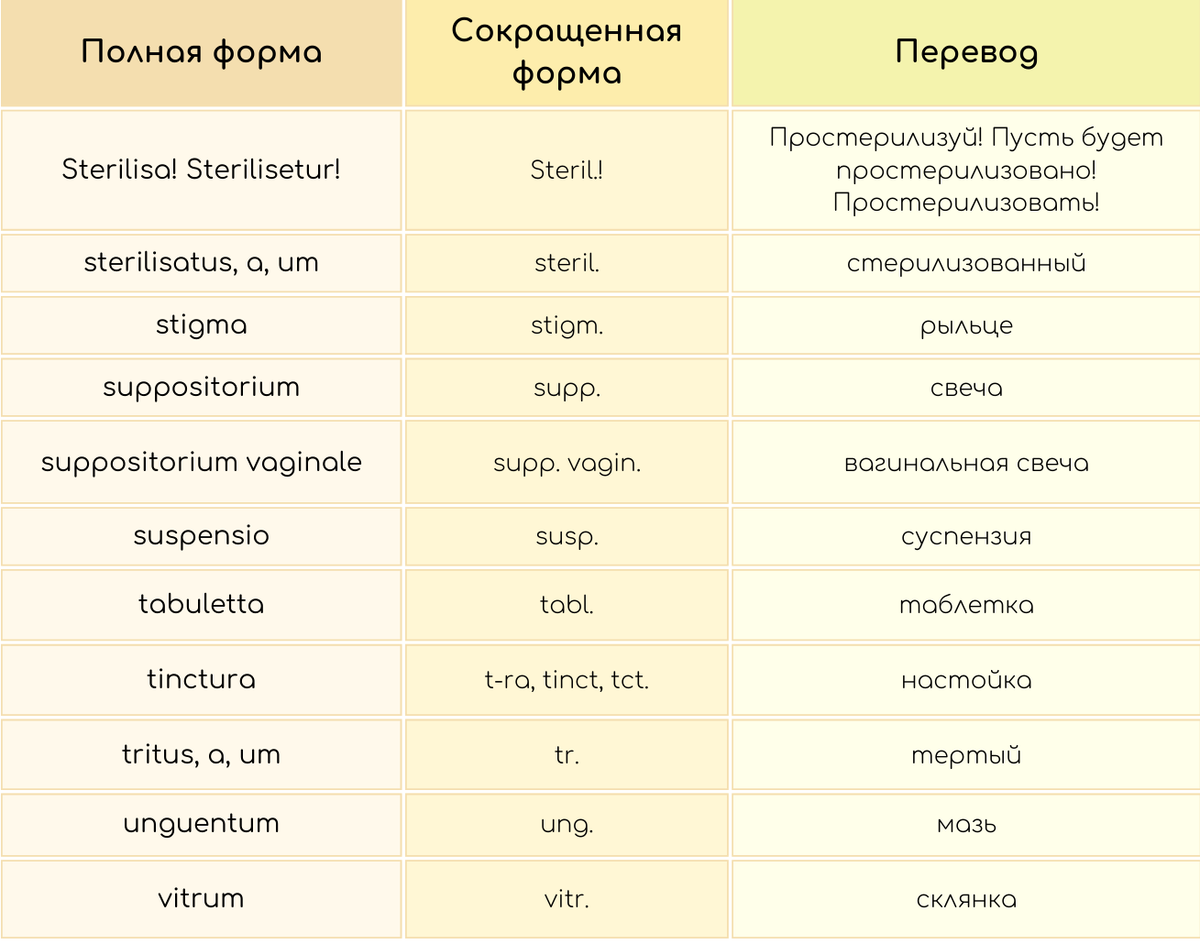 | Полная форма | Сокращенная форма | Перевод |
|---|---|---|
| Sterilisa! Sterilisetur! | Steril.! | Простерилизуй! Пусть будет простерилизовано! Простерилизовать! |
| sterilisatus, a, um | steril. | стерилизованный |
| stigma | stigm. | рыльце |
| suppositorium | supp. | свеча |
| suppositorium vaginale | supp. vagin. | вагинальная свеча |
| suspensio | susp. | суспензия |
| tabuletta | tabl. | таблетка |
| tinctura | t-ra, tinct, tct. | настойка |
| tritus, a, um | tr. | тертый |
| unguentum | ung. | мазь |
| vitrum | vitr. | склянка |